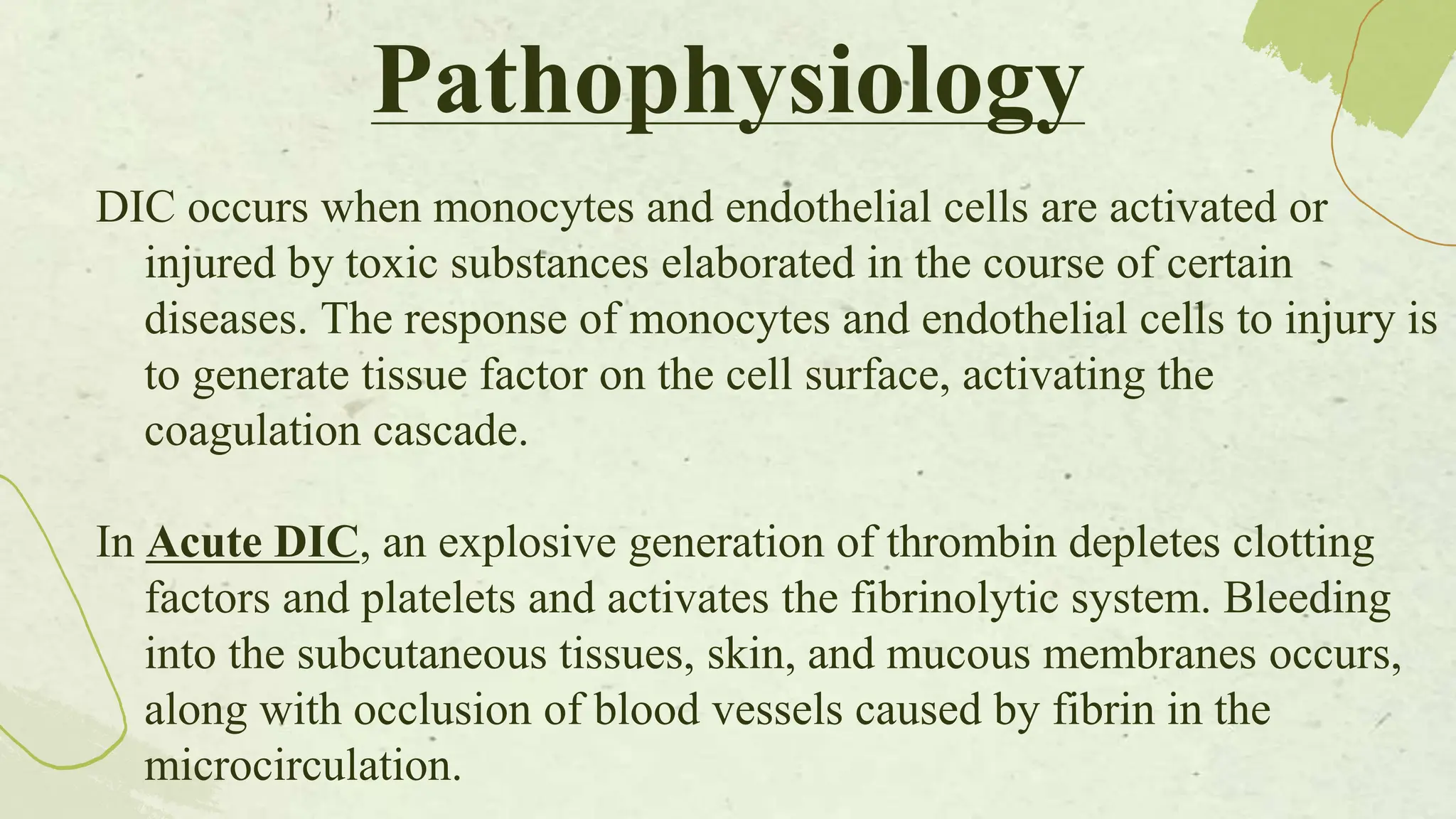 Pathophysiology

DIC occurs when monocytes and endothelial cells are activated or injured by toxic substances elaborated in the course of certain diseases. The response of monocytes and endothelial cells to injury is to generate tissue factor on the cell surface, activating the coagulation cascade.

In Acute DIC, an explosive generation of thrombin depletes clotting factors and platelets and activates the fibrinolytic system. Bleeding into the subcutaneous tissues, skin, and mucous membranes occurs, along with occlusion of blood vessels caused by fibrin in the microcirculation.